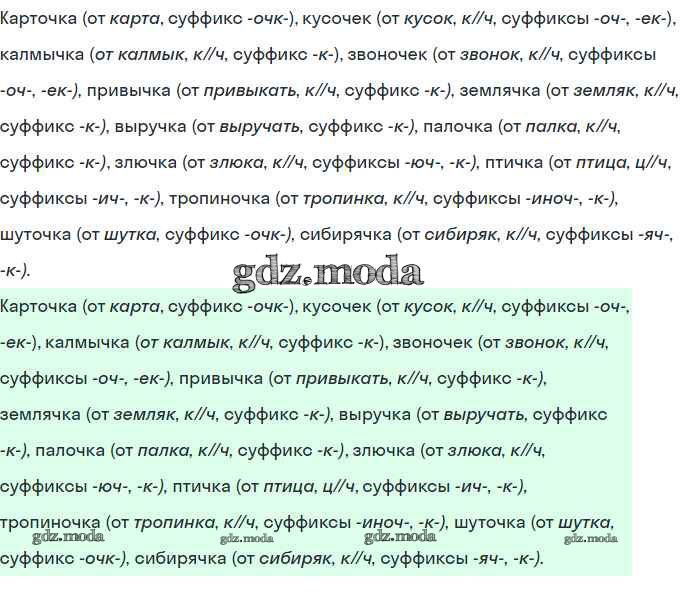 Карточка (от карта, суффикс -очк-), кусочек (от кусок, к//ч, суффиксы -оч-, -ек-), калмычка (от калмык, к//ч, суффикс -к-), звоночек (от звонок, к//ч, суффиксы -оч-, -ек-), привычка (от привыкать, к//ч, суффикс -к-), землячка (от земляк, к//ч, суффикс -к-), выручка (от выручать, суффикс -к-), палочка (от палка, к//ч, суффикс -к-), злючка (от злюка, к//ч, суффиксы -юч-, -к-), птичка (от птица, ц//ч, суффиксы -ич-, -к-), тропиночка (от тропинка, к//ч, суффиксы -иноч-, -к-), шуточка (от шутка, суффикс -очк-), сибирячка (от сибиряк, к//ч, суффиксы -яч-, -к-).

gdz.moda

Карточка (от карта, суффикс -очк-), кусочек (от кусок, к//ч, суффиксы -оч-, -ек-), калмычка (от калмык, к//ч, суффикс -к-), звоночек (от звонок, к//ч, суффиксы -оч-, -ек-), привычка (от привыкать, к//ч, суффикс -к-), землячка (от земляк, к//ч, суффикс -к-), выручка (от выручать, суффикс -к-), палочка (от палка, к//ч, суффикс -к-), злючка (от злюка, к//ч, суффиксы -юч-, -к-), птичка (от птица, ц//ч, суффиксы -ич-, -к-), тропиночка (от тропинка, к//ч, суффиксы -иноч-, -к-), шуточка (от шутка, суффикс -очк-), сибирячка (от сибиряк, к//ч, суффиксы -яч-, -к-).

gdz.moda gdz.moda gdz.moda gdz.moda